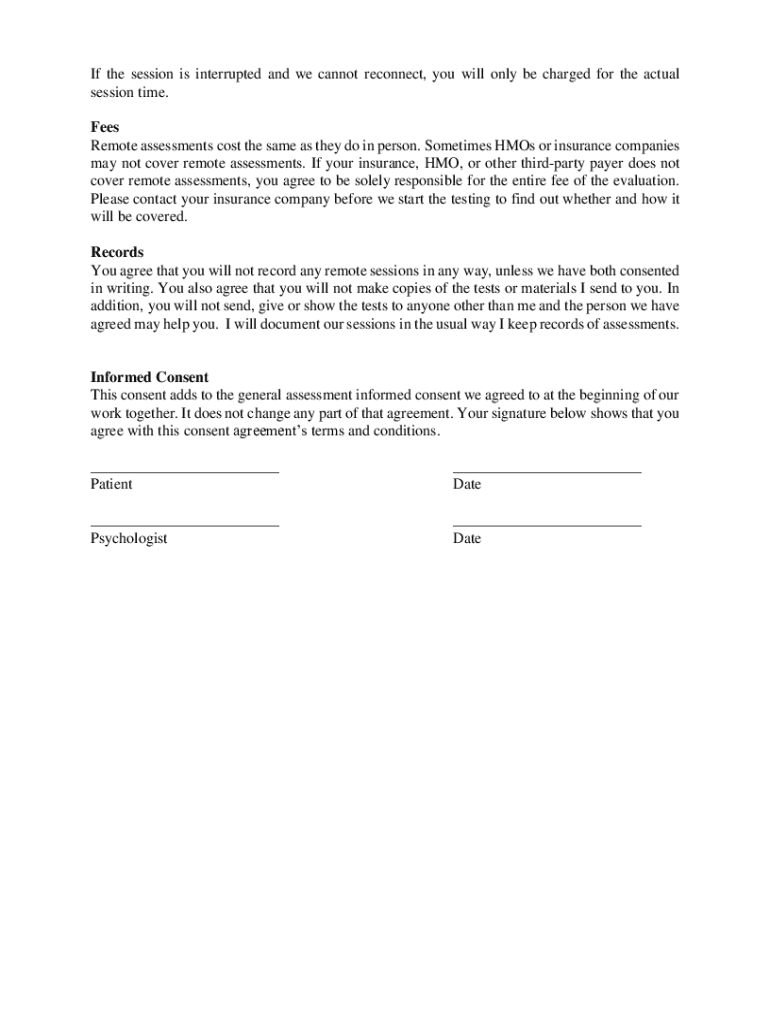 If the session is interrupted and we cannot reconnect, you will only be charged for the actual session time.

Fees
Remote assessments cost the same as they do in person. Sometimes HMOs or insurance companies may not cover remote assessments. If your insurance, HMO, or other third-party payer does not cover remote assessments, you agree to be solely responsible for the entire fee of the evaluation. Please contact your insurance company before we start the testing to find out whether and how it will be covered.

Records
You agree that you will not record any remote sessions in any way, unless we have both consented in writing. You also agree that you will not make copies of the tests or materials I send to you. In addition, you will not send, give or show the tests to anyone other than me and the person we have agreed may help you. I will document our sessions in the usual way I keep records of assessments.

Informed Consent
This consent adds to the general assessment informed consent we agreed to at the beginning of our work together. It does not change any part of that agreement. Your signature below shows that you agree with this consent agreement's terms and conditions.

Patient

Date

Psychologist

Date